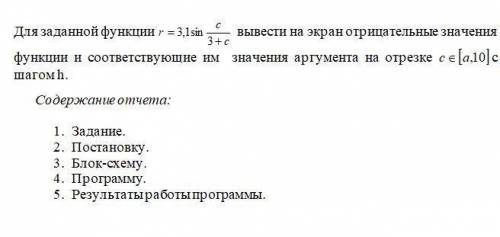 Для заданной функции $r = 3{,}1\sin\frac{c}{3+c}$ вывести на экран отрицательные значения функции и соответствующие им значения аргумента на отрезке $c \in [a,10]$ с шагом h.

Содержание отчета:

1. Задание.
2. Постановку.
3. Блок-схему.
4. Программу.
5. Результаты работы программы.